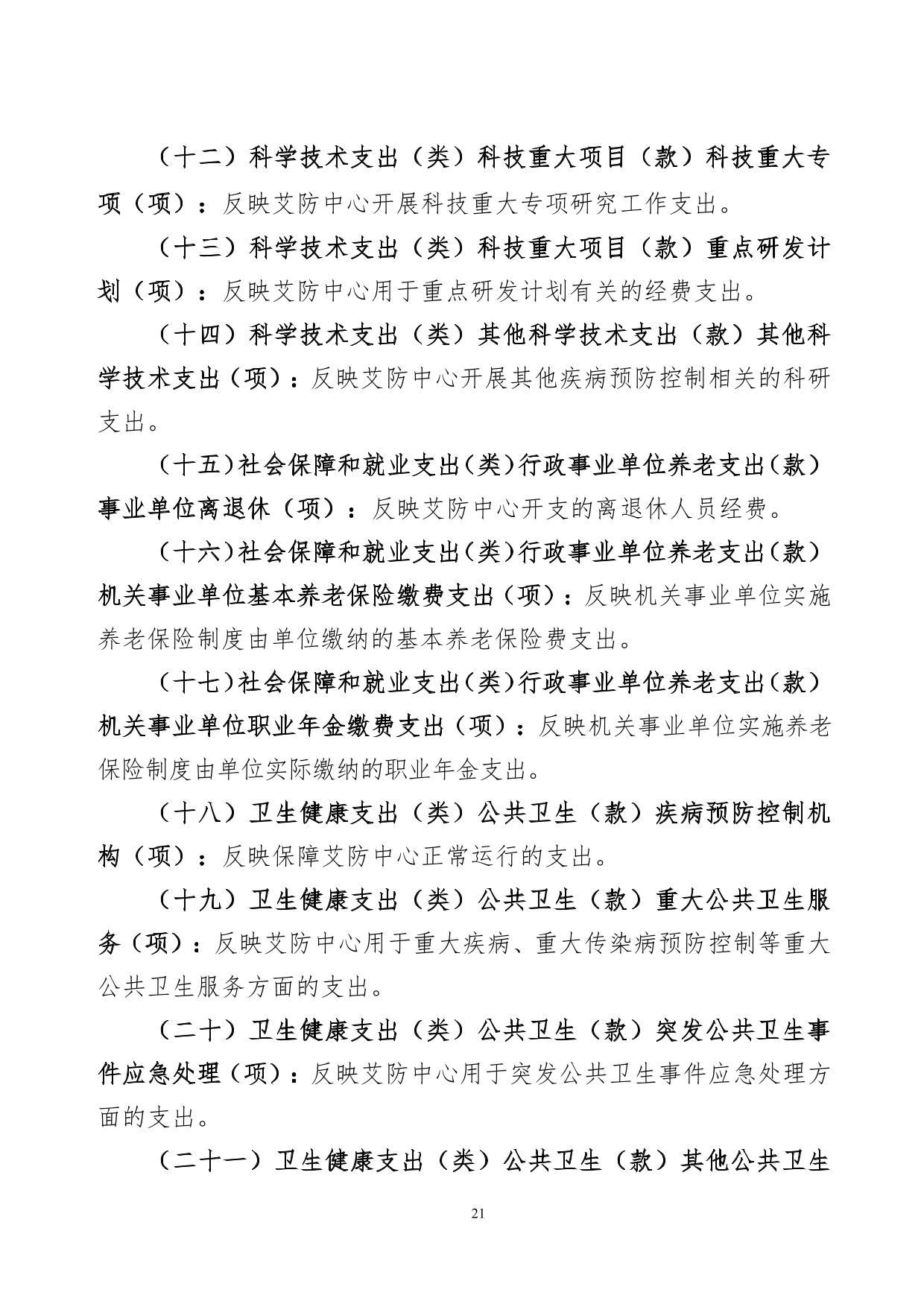 （十二）科学技术支出（类）科技重大项目（款）科技重大专项（项）：反映艾防中心开展科技重大专项研究工作支出。

（十三）科学技术支出（类）科技重大项目（款）重点研发计划（项）：反映艾防中心用于重点研发计划有关的经费支出。

（十四）科学技术支出（类）其他科学技术支出（款）其他科学技术支出（项）：反映艾防中心开展其他疾病预防控制相关的科研支出。

（十五）社会保障和就业支出（类）行政事业单位养老支出（款）事业单位离退休（项）：反映艾防中心开支的离退休人员经费。

（十六）社会保障和就业支出（类）行政事业单位养老支出（款）机关事业单位基本养老保险缴费支出（项）：反映机关事业单位实施养老保险制度由单位缴纳的基本养老保险费支出。

（十七）社会保障和就业支出（类）行政事业单位养老支出（款）机关事业单位职业年金缴费支出（项）：反映机关事业单位实施养老保险制度由单位实际缴纳的职业年金支出。

（十八）卫生健康支出（类）公共卫生（款）疾病预防控制机构（项）：反映保障艾防中心正常运行的支出。

（十九）卫生健康支出（类）公共卫生（款）重大公共卫生服务（项）：反映艾防中心用于重大疾病、重大传染病预防控制等重大公共卫生服务方面的支出。

（二十）卫生健康支出（类）公共卫生（款）突发公共卫生事件应急处理（项）：反映艾防中心用于突发公共卫生事件应急处理方面的支出。

（二十一）卫生健康支出（类）公共卫生（款）其他公共卫生

21